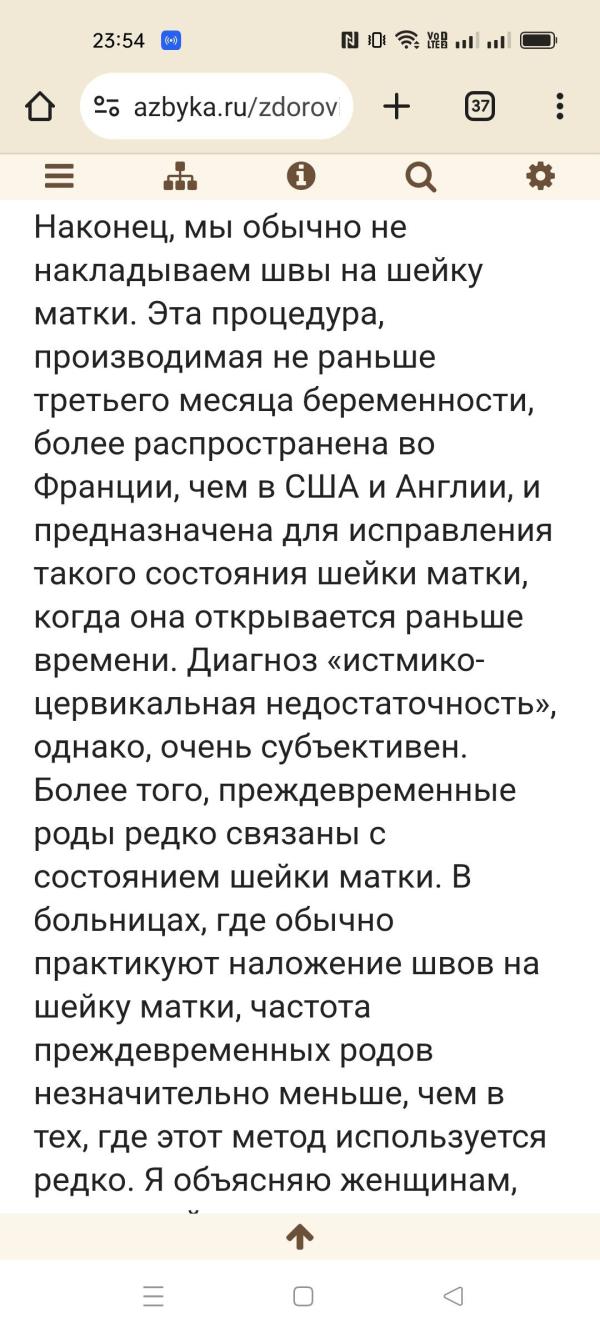 23:54

azbyka.ru/zdorov

37

Наконец, мы обычно не накладываем швы на шейку матки. Эта процедура, производимая не раньше третьего месяца беременности, более распространена во Франции, чем в США и Англии, и предназначена для исправления такого состояния шейки матки, когда она открывается раньше времени. Диагноз «истмико-цервикальная недостаточность», однако, очень субъективен. Более того, преждевременные роды редко связаны с состоянием шейки матки. В больницах, где обычно практикуют наложение швов на шейку матки, частота преждевременных родов незначительно меньше, чем в тех, где этот метод используется редко. Я объясняю женщинам,